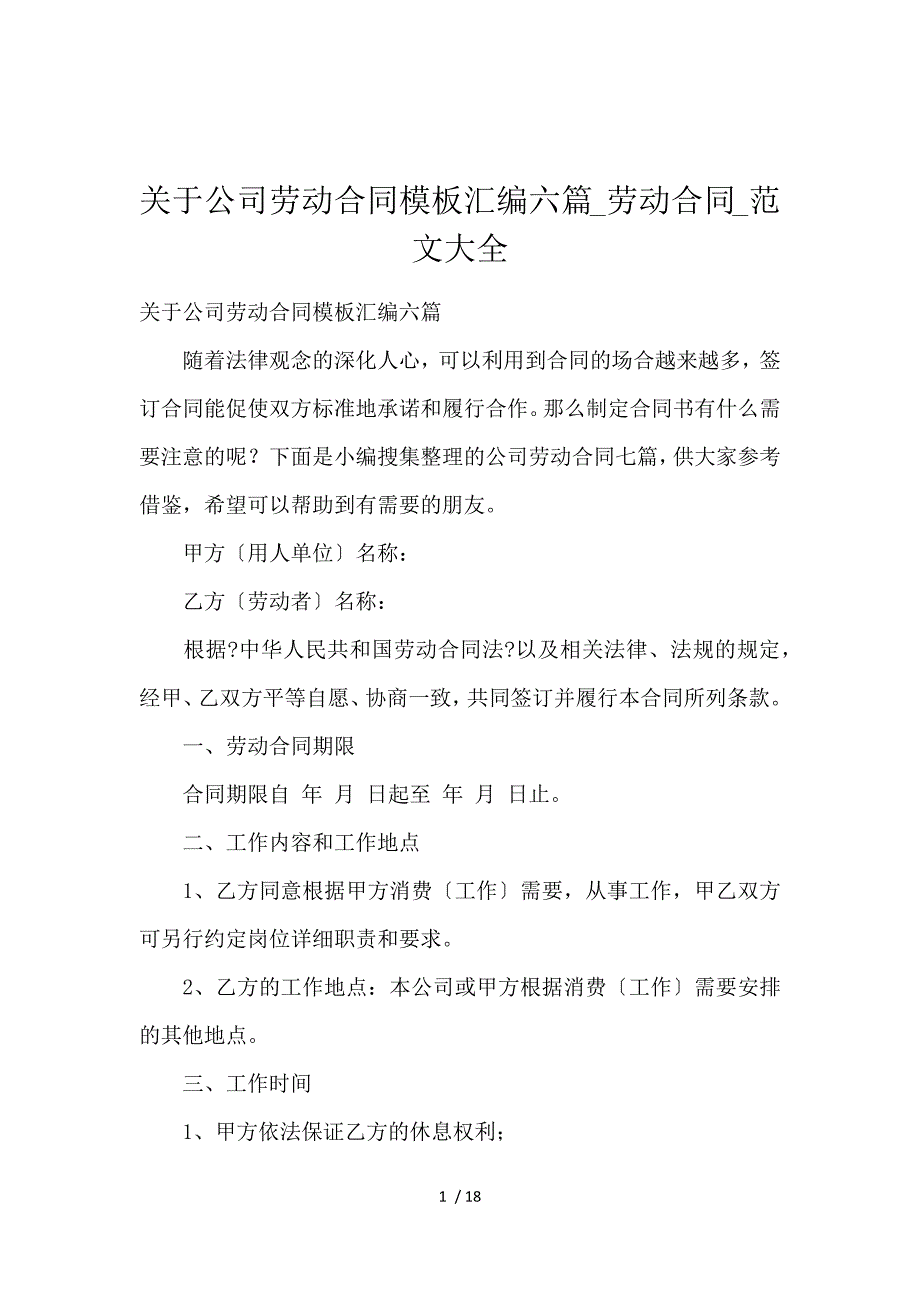 关于公司劳动合同模板汇编六篇_劳动合同_范文大全

关于公司劳动合同模板汇编六篇

随着法律观念的深化人心，可以利用到合同的场合越来越多，签订合同能促使双方标准地承诺和履行合作。那么制定合同书有什么需要注意的呢？下面是小编搜集整理的公司劳动合同七篇，供大家参考借鉴，希望可以帮助到有需要的朋友。

甲方〔用人单位〕名称：

乙方〔劳动者〕名称：

根据?中华人民共和国劳动合同法?以及相关法律、法规的规定，经甲、乙双方平等自愿、协商一致，共同签订并履行本合同所列条款。

一、劳动合同期限

合同期限自 年 月 日起至 年 月 日止。

二、工作内容和工作地点

1、乙方同意根据甲方消费〔工作〕需要，从事工作，甲乙双方可另行约定岗位详细职责和要求。

2、乙方的工作地点：本公司或甲方根据消费〔工作〕需要安排的其他地点。

三、工作时间

1、甲方依法保证乙方的休息权利；

1 / 18